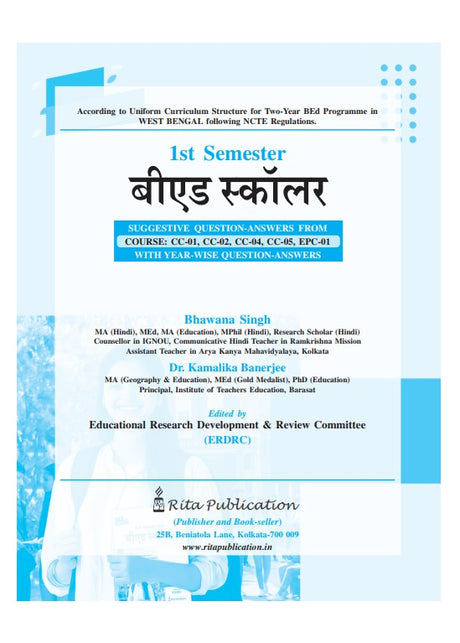 According to Uniform Curriculum Structure for Two-Year BEd Programme in WEST BENGAL following NCTE Regulations.

1st Semester

बीएड स्कॉलर

SUGGESTIVE QUESTION-ANSWERS FROM
COURSE: CC-01, CC-02, CC-04, CC-05, EPC-01
WITH YEAR-WISE QUESTION-ANSWERS

Bhawana Singh
MA (Hindi), MEd, MA (Education), MPhil (Hindi), Research Scholar (Hindi)
Counsellor in IGNOU, Communicative Hindi Teacher in Ramkrishna Mission
Assistant Teacher in Arya Kanya Mahavidyalaya, Kolkata

Dr. Kamalika Banerjee
MA (Geography & Education), MEd (Gold Medalist), PhD (Education)
Principal, Institute of Teachers Education, Barasat

Edited by
Educational Research Development & Review Committee
(ERDRC)

Rita Publication
(Publisher and Book-seller)
25B, Beniatola Lane, Kolkata-700 009
www.ritapublication.in